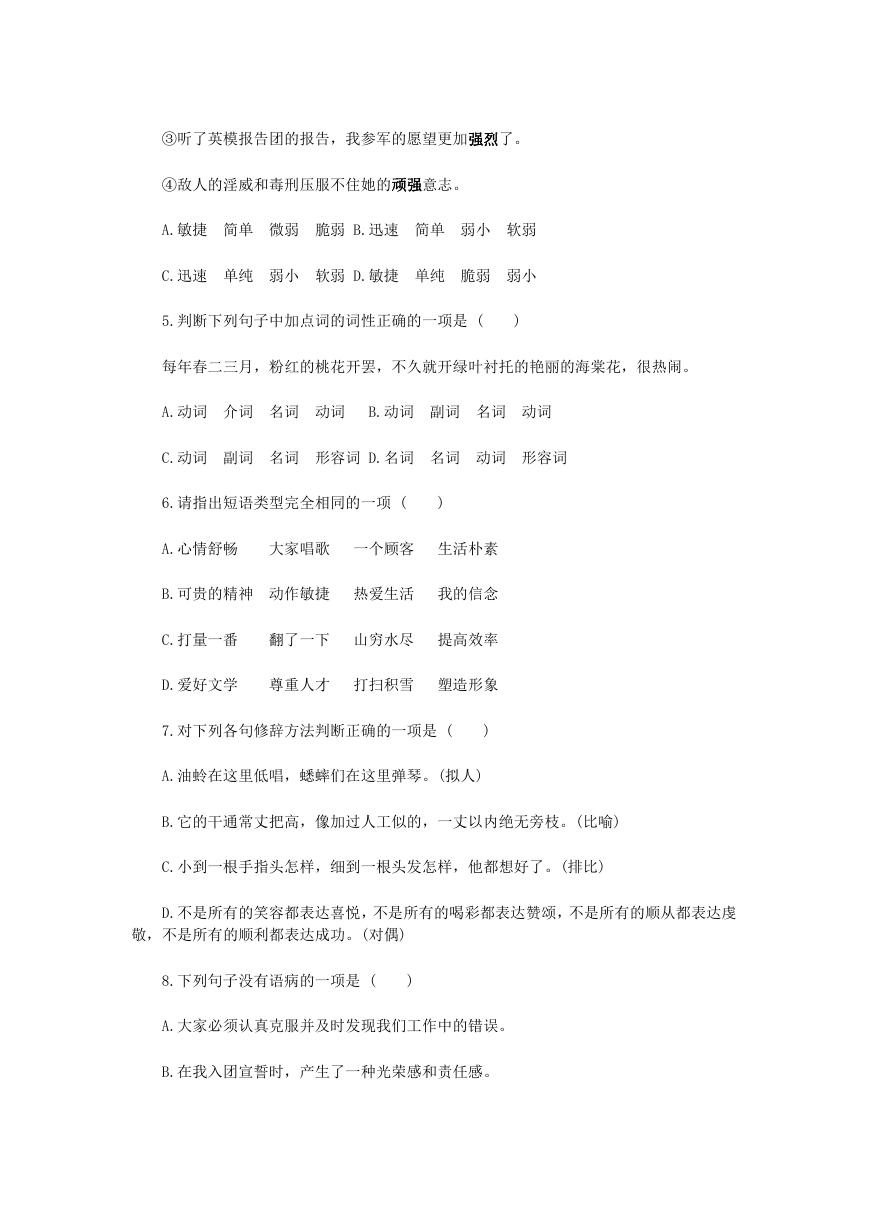 ③听了英模报告团的报告，我参军的愿望更加强烈了。

④敌人的淫威和毒刑压服不住她的顽强意志。

A.敏捷　简单　微弱　脆弱 B.迅速　简单　弱小　软弱

C.迅速　单纯　弱小　软弱 D.敏捷　单纯　脆弱　弱小

5.判断下列句子中加点词的词性正确的一项是（　　）

每年春二三月，粉红的桃花开罢，不久就开绿叶衬托的艳丽的海棠花，很热闹。

A.动词　介词　名词　动词　 B.动词　副词　名词　动词

C.动词　副词　名词　形容词 D.名词　名词　动词　形容词

6.请指出短语类型完全相同的一项（　　）

A.心情舒畅　　大家唱歌　　一个顾客　　生活朴素

B.可贵的精神　动作敏捷　　热爱生活　　我的信念

C.打量一番　　翻了一下　　山穷水尽　　提高效率

D.爱好文学　　尊重人才　　打扫积雪　　塑造形象

7.对下列各句修辞方法判断正确的一项是（　　）

A.油蛉在这里低唱，蟋蟀们在这里弹琴。(拟人)

B.它的干通常丈把高，像加过人工似的，一丈以内绝无旁枝。(比喻)

C.小到一根手指头怎样，细到一根头发怎样，他都想好了。(排比)

D.不是所有的笑容都表达喜悦，不是所有的喝彩都表达赞颂，不是所有的顺从都表达虔敬，不是所有的顺利都表达成功。(对偶)

8.下列句子没有语病的一项是（　　）

A.大家必须认真克服并及时发现我们工作中的错误。

B.在我入团宣誓时，产生了一种光荣感和责任感。